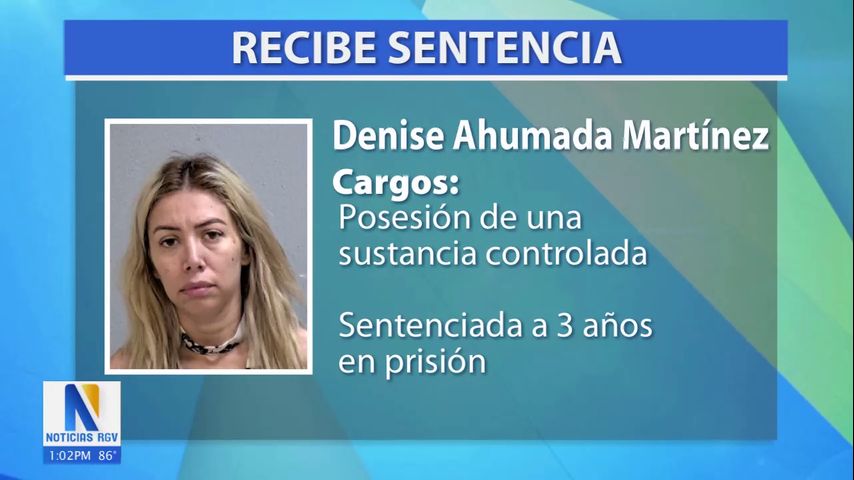 RECIBE SENTENCIA

Denise Ahumada Martínez

Cargos:

Posesión de una sustancia controlada

Sentenciada a 3 años en prisión

N
NOTICIAS RGV
1:02PM 86°